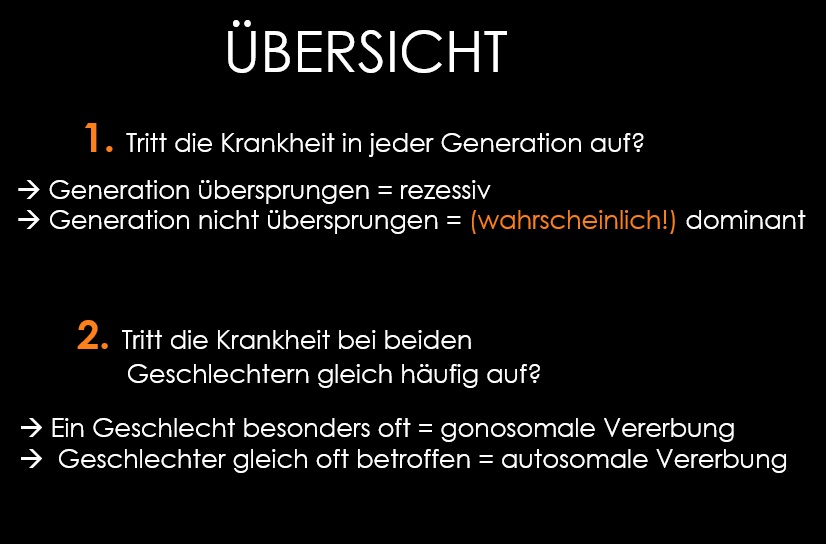 ÜBERSICHT

1. Tritt die Krankheit in jeder Generation auf?

→ Generation übersprungen = rezessiv
→ Generation nicht übersprungen = (wahrscheinlich!) dominant

2. Tritt die Krankheit bei beiden Geschlechtern gleich häufig auf?

→ Ein Geschlecht besonders oft = gonosomale Vererbung
→ Geschlechter gleich oft betroffen = autosomale Vererbung